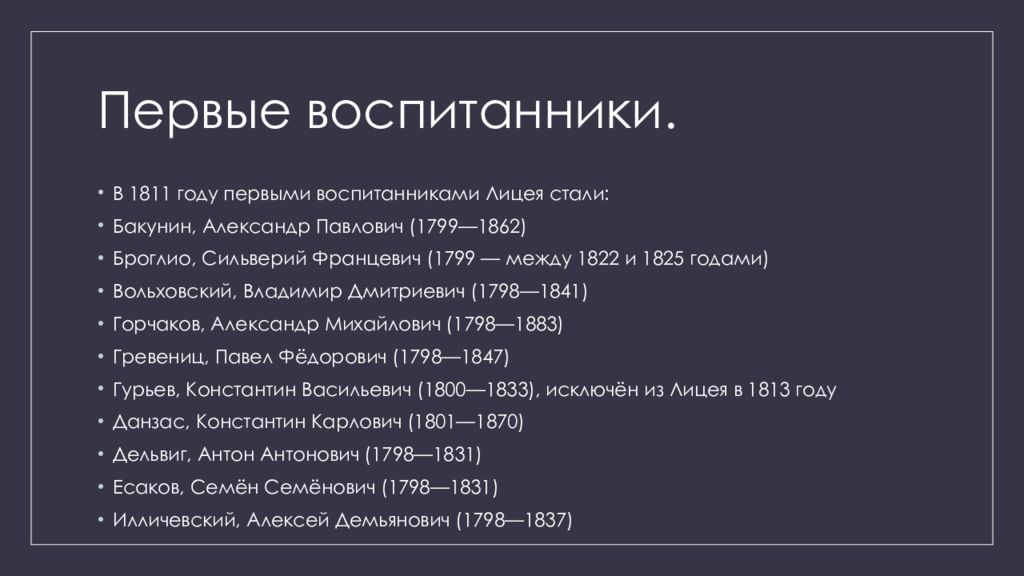 Первые воспитанники.

• В 1811 году первыми воспитанниками Лицея стали:
• Бакунин, Александр Павлович (1799—1862)
• Броглио, Сильверий Францевич (1799 — между 1822 и 1825 годами)
• Вольховский, Владимир Дмитриевич (1798—1841)
• Горчаков, Александр Михайлович (1798—1883)
• Гревениц, Павел Фёдорович (1798—1847)
• Гурьев, Константин Васильевич (1800—1833), исключён из Лицея в 1813 году
• Данзас, Константин Карлович (1801—1870)
• Дельвиг, Антон Антонович (1798—1831)
• Есаков, Семён Семёнович (1798—1831)
• Илличевский, Алексей Демьянович (1798—1837)